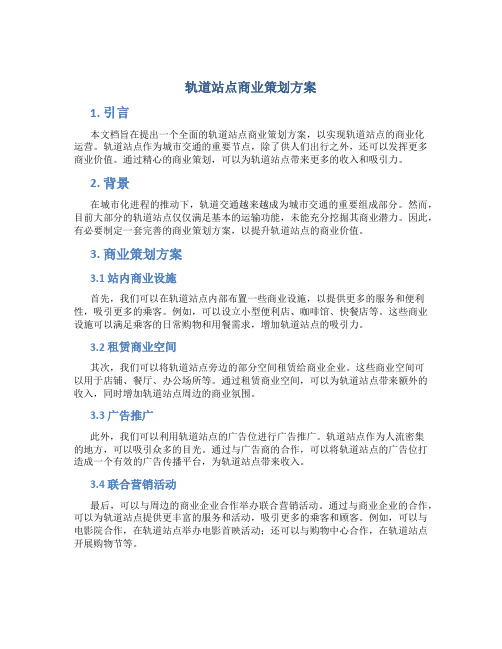 轨道站点商业策划方案

1. 引言

本文档旨在提出一个全面的轨道站点商业策划方案，以实现轨道站点的商业化运营。轨道站点作为城市交通的重要节点，除了供人们出行之外，还可以发挥更多商业价值。通过精心的商业策划，可以为轨道站点带来更多的收入和吸引力。

2. 背景

在城市化进程的推动下，轨道交通越来越成为城市交通的重要组成部分。然而，目前大部分的轨道站点仅仅满足基本的运输功能，未能充分挖掘其商业潜力。因此，有必要制定一套完善的商业策划方案，以提升轨道站点的商业价值。

3. 商业策划方案

3.1 站内商业设施

首先，我们可以在轨道站点内部布置一些商业设施，以提供更多的服务和便利性，吸引更多的乘客。例如，可以设立小型便利店、咖啡馆、快餐店等。这些商业设施可以满足乘客的日常购物和用餐需求，增加轨道站点的吸引力。

3.2 租赁商业空间

其次，我们可以将轨道站点旁边的部分空间租赁给商业企业。这些商业空间可以用于店铺、餐厅、办公场所等。通过租赁商业空间，可以为轨道站点带来额外的收入，同时增加轨道站点周边的商业氛围。

3.3 广告推广

此外，我们可以利用轨道站点的广告位进行广告推广。轨道站点作为人流密集的地方，可以吸引众多的目光。通过与广告商的合作，可以将轨道站点的广告位打造成一个有效的广告传播平台，为轨道站点带来收入。

3.4 联合营销活动

最后，可以与周边的商业企业合作举办联合营销活动。通过与商业企业的合作，可以为轨道站点提供更丰富的服务和活动，吸引更多的乘客和顾客。例如，可以与电影院合作，在轨道站点举办电影首映活动；还可以与购物中心合作，在轨道站点开展购物节等。